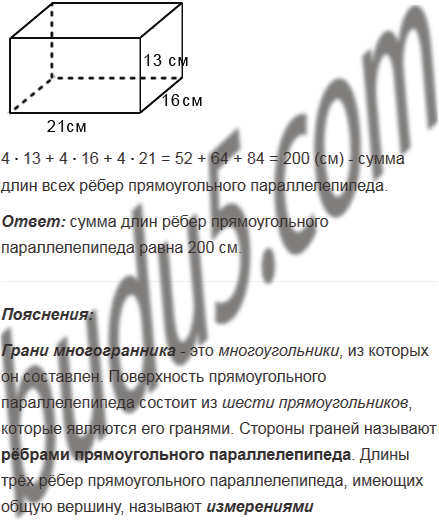 13 см

16см

21см

$4 \cdot 13 + 4 \cdot 16 + 4 \cdot 21 = 52 + 64 + 84 = 200$ (см) - сумма длин всех рёбер прямоугольного параллелепипеда.

Ответ: сумма длин рёбер прямоугольного параллелепипеда равна 200 см.

Пояснения:

Грани многогранника - это многоугольники, из которых он составлен. Поверхность прямоугольного параллелепипеда состоит из шести прямоугольников, которые являются его гранями. Стороны граней называют рёбрами прямоугольного параллелепипеда. Длины трёх рёбер прямоугольного параллелепипеда, имеющих общую вершину, называют измерениями

budu5.com